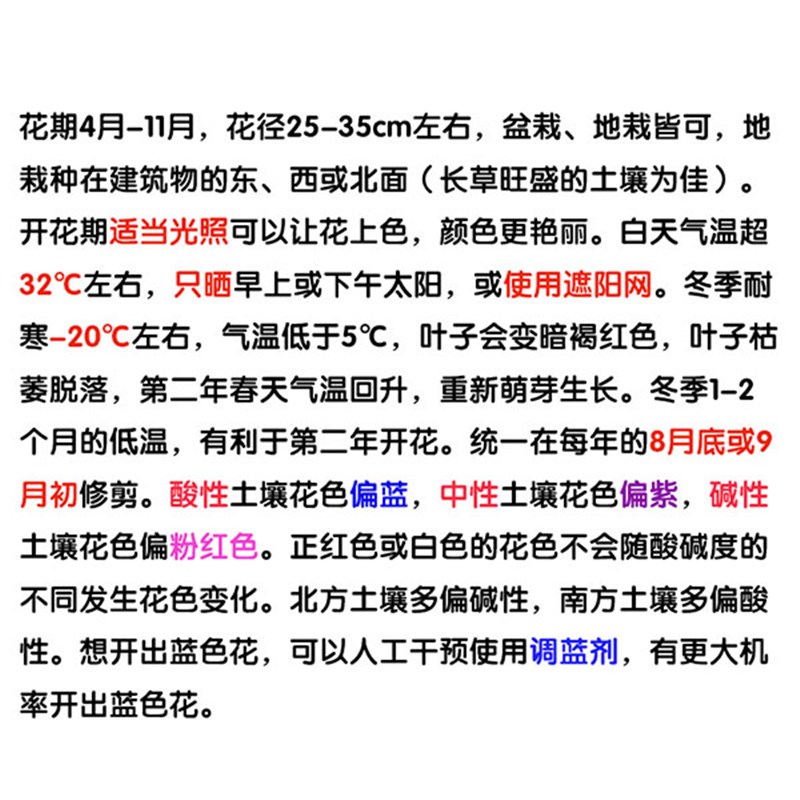 花期4月–11月，花径25–35cm左右，盆栽、地栽皆可，地栽种在建筑物的东、西或北面（长草旺盛的土壤为佳）。开花期适当光照可以让花上色，颜色更艳丽。白天气温超32℃左右，只晒早上或下午太阳，或使用遮阳网。冬季耐寒–20℃左右，气温低于5℃，叶子会变暗褐红色，叶子枯萎脱落，第二年春天气温回升，重新萌芽生长。冬季1–2个月的低温，有利于第二年开花。统一在每年的8月底或9月初修剪。酸性土壤花色偏蓝，中性土壤花色偏紫，碱性土壤花色偏粉红色。正红色或白色的花色不会随酸碱度的不同发生花色变化。北方土壤多偏碱性，南方土壤多偏酸性。想开出蓝色花，可以人工干预使用调蓝剂，有更大机率开出蓝色花。